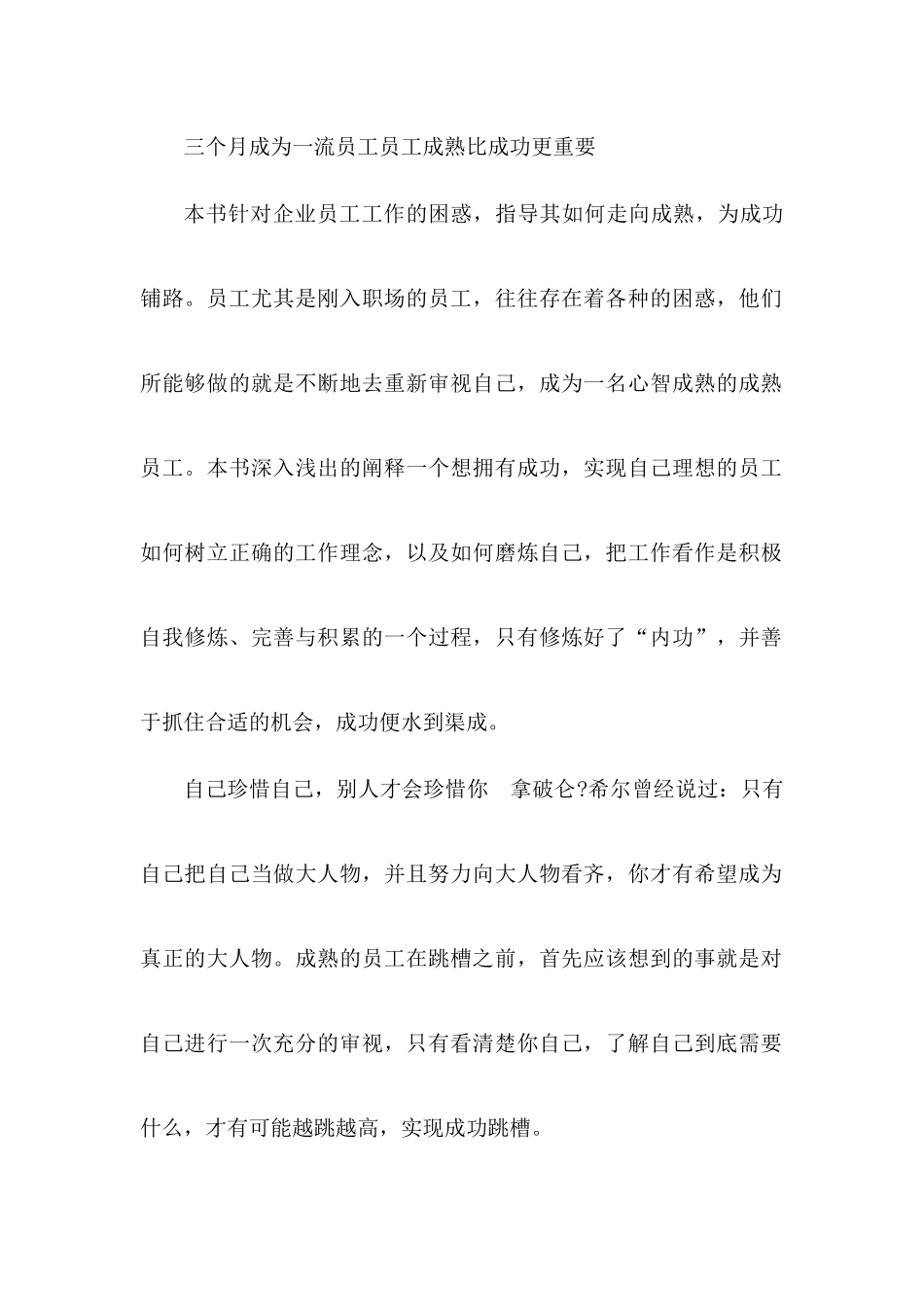 三个月成为一流员工员工成熟比成功更重要

本书针对企业员工工作的困惑，指导其如何走向成熟，为成功铺路。员工尤其是刚入职场的员工，往往存在着各种的困惑，他们所能够做的就是不断地去重新审视自己，成为一名心智成熟的成熟员工。本书深入浅出的阐释一个想拥有成功，实现自己理想的员工如何树立正确的工作理念，以及如何磨炼自己，把工作看作是积极自我修炼、完善与积累的一个过程，只有修炼好了“内功”，并善于抓住合适的机会，成功便水到渠成。

自己珍惜自己，别人才会珍惜你　拿破仑?希尔曾经说过：只有自己把自己当做大人物，并且努力向大人物看齐，你才有希望成为真正的大人物。成熟的员工在跳槽之前，首先应该想到的事就是对自己进行一次充分的审视，只有看清楚你自己，了解自己到底需要什么，才有可能越跳越高，实现成功跳槽。